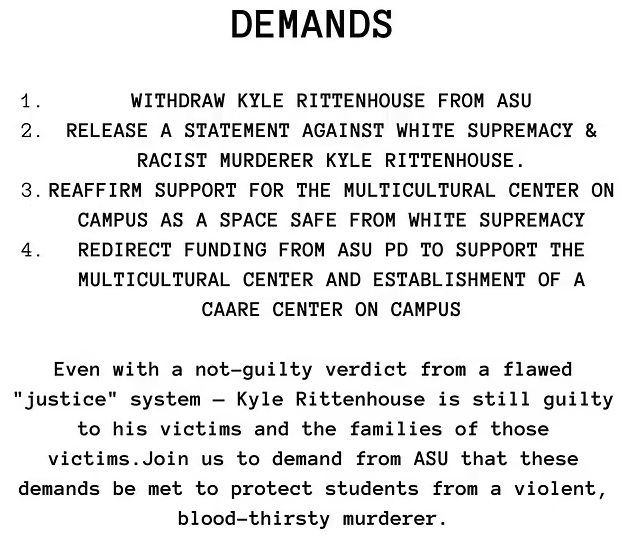 DEMANDS

1. WITHDRAW KYLE RITTENHOUSE FROM ASU
2. RELEASE A STATEMENT AGAINST WHITE SUPREMACY & RACIST MURDERER KYLE RITTENHOUSE.
3. REAFFIRM SUPPORT FOR THE MULTICULTURAL CENTER ON CAMPUS AS A SPACE SAFE FROM WHITE SUPREMACY
4. REDIRECT FUNDING FROM ASU PD TO SUPPORT THE MULTICULTURAL CENTER AND ESTABLISHMENT OF A CAARE CENTER ON CAMPUS

Even with a not-guilty verdict from a flawed "justice" system — Kyle Rittenhouse is still guilty to his victims and the families of those victims.Join us to demand from ASU that these demands be met to protect students from a violent, blood-thirsty murderer.